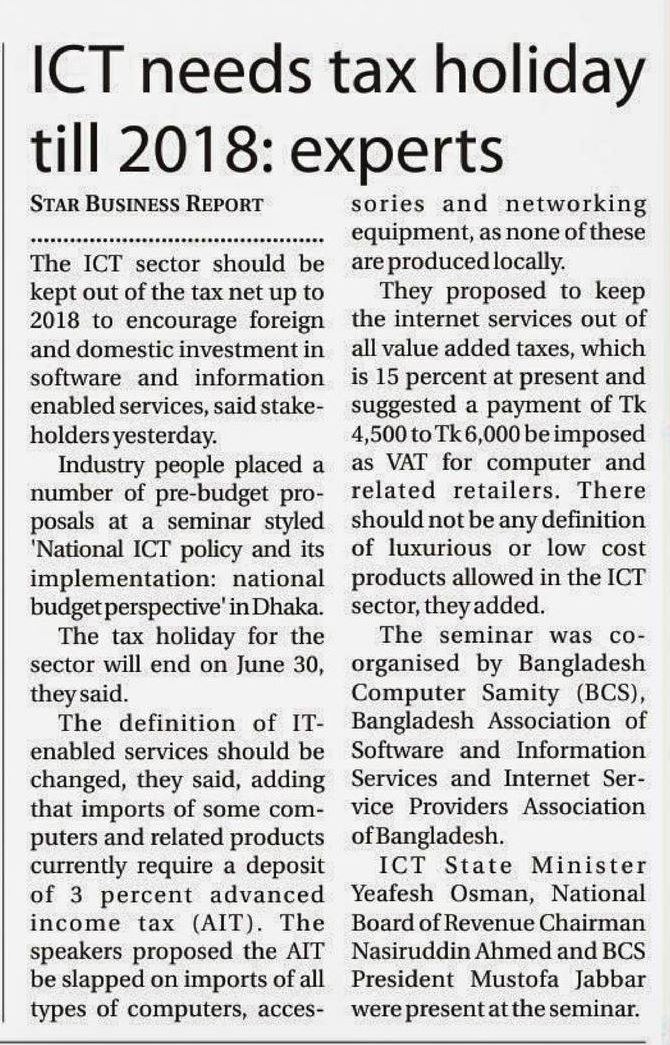 ICT needs tax holiday till 2018: experts

STAR BUSINESS REPORT

The ICT sector should be kept out of the tax net up to 2018 to encourage foreign and domestic investment in software and information enabled services, said stakeholders yesterday.

Industry people placed a number of pre-budget proposals at a seminar styled 'National ICT policy and its implementation: national budget perspective' in Dhaka.

The tax holiday for the sector will end on June 30, they said.

The definition of IT-enabled services should be changed, they said, adding that imports of some computers and related products currently require a deposit of 3 percent advanced income tax (AIT). The speakers proposed the AIT be slapped on imports of all types of computers, accessories and networking equipment, as none of these are produced locally.

They proposed to keep the internet services out of all value added taxes, which is 15 percent at present and suggested a payment of Tk 4,500 to Tk 6,000 be imposed as VAT for computer and related retailers. There should not be any definition of luxurious or low cost products allowed in the ICT sector, they added.

The seminar was co-organised by Bangladesh Computer Samity (BCS), Bangladesh Association of Software and Information Services and Internet Service Providers Association of Bangladesh.

ICT State Minister Yeafesh Osman, National Board of Revenue Chairman Nasiruddin Ahmed and BCS President Mustofa Jabbar were present at the seminar.